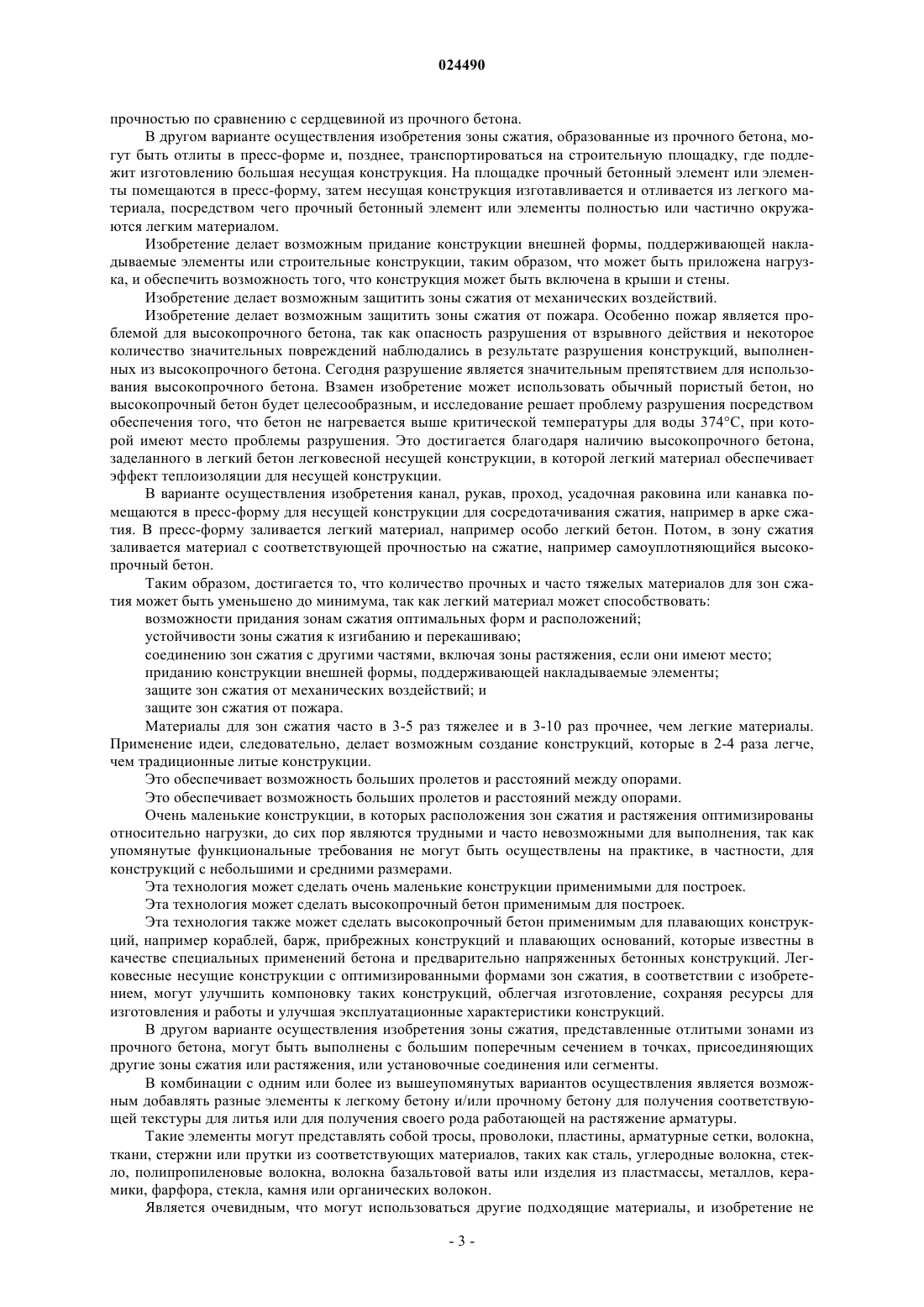 024490

прочностью по сравнению с сердцевиной из прочного бетона.

В другом варианте осуществления изобретения зоны сжатия, образованные из прочного бетона, могут быть отлиты в пресс-форме и, позднее, транспортироваться на строительную площадку, где подлежит изготовлению большая несущая конструкция. На площадке прочный бетонный элемент или элементы помещаются в пресс-форму, затем несущая конструкция изготавливается и отливается из легкого материала, посредством чего прочный бетонный элемент или элементы полностью или частично окружаются легким материалом.

Изобретение делает возможным придание конструкции внешней формы, поддерживающей накладываемые элементы или строительные конструкции, таким образом, что может быть приложена нагрузка, и обеспечить возможность того, что конструкция может быть включена в крыши и стены.

Изобретение делает возможным защитить зоны сжатия от механических воздействий.

Изобретение делает возможным защитить зоны сжатия от пожара. Особенно пожар является проблемой для высокопрочного бетона, так как опасность разрушения от взрывного действия и некоторое количество значительных повреждений наблюдались в результате разрушения конструкций, выполненных из высокопрочного бетона. Сегодня разрушение является значительным препятствием для использования высокопрочного бетона. Взамен изобретение может использовать обычный пористый бетон, но высокопрочный бетон будет целесообразным, и исследование решает проблему разрушения посредством обеспечения того, что бетон не нагревается выше критической температуры для воды 374°C, при которой имеют место проблемы разрушения. Это достигается благодаря наличию высокопрочного бетона, заделанного в легкий бетон легковесной несущей конструкции, в которой легкий материал обеспечивает эффект теплоизоляции для несущей конструкции.

В варианте осуществления изобретения канал, рукав, проход, усадочная раковина или канавка помещаются в пресс-форму для несущей конструкции для сосредотачивания сжатия, например в арке сжатия. В пресс-форму заливается легкий материал, например особо легкий бетон. Потом, в зону сжатия заливается материал с соответствующей прочностью на сжатие, например самоуплотняющийся высокопрочный бетон.

Таким образом, достигается то, что количество прочных и часто тяжелых материалов для зон сжатия может быть уменьшено до минимума, так как легкий материал может способствовать:

возможности придания зонам сжатия оптимальных форм и расположений;

устойчивости зоны сжатия к изгибанию и перекашиваю;

соединению зон сжатия с другими частями, включая зоны растяжения, если они имеют место;

приданию конструкции внешней формы, поддерживающей накладываемые элементы;

защите зон сжатия от механических воздействий; и

защите зон сжатия от пожара.

Материалы для зон сжатия часто в 3-5 раз тяжелее и в 3-10 раз прочнее, чем легкие материалы. Применение идеи, следовательно, делает возможным создание конструкций, которые в 2-4 раза легче, чем традиционные литые конструкции.

Это обеспечивает возможность больших пролетов и расстояний между опорами.

Это обеспечивает возможность больших пролетов и расстояний между опорами.

Очень маленькие конструкции, в которых расположения зон сжатия и растяжения оптимизированы относительно нагрузки, до сих пор являются трудными и часто невозможными для выполнения, так как упомянутые функциональные требования не могут быть осуществлены на практике, в частности, для конструкций с небольшими и средними размерами.

Эта технология может сделать очень маленькие конструкции применимыми для построек.

Эта технология может сделать высокопрочный бетон применимым для построек.

Эта технология также может сделать высокопрочный бетон применимым для плавающих конструкций, например кораблей, барж, прибрежных конструкций и плавающих оснований, которые известны в качестве специальных применений бетона и предварительно напряженных бетонных конструкций. Легковесные несущие конструкции с оптимизированными формами зон сжатия, в соответствии с изобретением, могут улучшить компоновку таких конструкций, облегчая изготовление, сохраняя ресурсы для изготовления и работы и улучшая эксплуатационные характеристики конструкций.

В другом варианте осуществления изобретения зоны сжатия, представленные отлитыми зонами из прочного бетона, могут быть выполнены с большим поперечным сечением в точках, присоединяющих другие зоны сжатия или растяжения, или установочные соединения или сегменты.

В комбинации с одним или более из вышеупомянутых вариантов осуществления является возможным добавлять разные элементы к легкому бетону и/или прочному бетону для получения соответствующей текстуры для литья или для получения своего рода работающей на растяжение арматуры.

Такие элементы могут представлять собой тросы, проволоки, пластины, арматурные сетки, волокна, ткани, стержни или прутки из соответствующих материалов, таких как сталь, углеродные волокна, стекло, полипропиленовые волокна, волокна базальтовой ваты или изделия из пластмассы, металлов, керамики, фарфора, стекла, камня или органических волокон.

Является очевидным, что могут использоваться другие подходящие материалы, и изобретение не

- 3 -